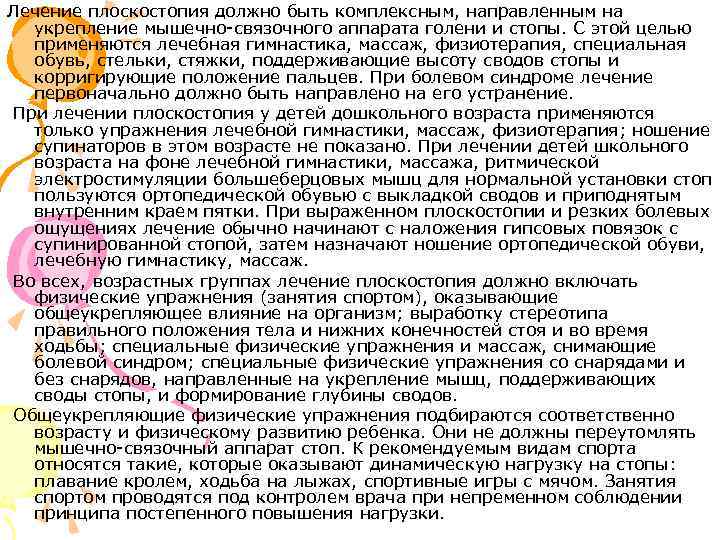 Лечение плоскостопия должно быть комплексным, направленным на укрепление мышечно-связочного аппарата голени и стопы. С этой целью применяются лечебная гимнастика, массаж, физиотерапия, специальная обувь, стельки, стяжки, поддерживающие высоту сводов стопы и корригирующие положение пальцев. При болевом синдроме лечение первоначально должно быть направлено на его устранение.

При лечении плоскостопия у детей дошкольного возраста применяются только упражнения лечебной гимнастики, массаж, физиотерапия; ношение супинаторов в этом возрасте не показано. При лечении детей школьного возраста на фоне лечебной гимнастики, массажа, ритмической электростимуляции большеберцовых мышц для нормальной установки стоп пользуются ортопедической обувью с выкладкой сводов и приподнятым внутренним краем пятки. При выраженном плоскостопии и резких болевых ощущениях лечение обычно начинают с наложения гипсовых повязок с супинированной стопой, затем назначают ношение ортопедической обуви, лечебную гимнастику, массаж.

Во всех, возрастных группах лечение плоскостопия должно включать физические упражнения (занятия спортом), оказывающие общеукрепляющее влияние на организм; выработку стереотипа правильного положения тела и нижних конечностей стоя и во время ходьбы; специальные физические упражнения и массаж, снимающие болевой синдром; специальные физические упражнения со снарядами и без снарядов, направленные на укрепление мышц, поддерживающих своды стопы, и формирование глубины сводов.

Общеукрепляющие физические упражнения подбираются соответственно возрасту и физическому развитию ребенка. Они не должны переутомлять мышечно-связочный аппарат стоп. К рекомендуемым видам спорта относятся такие, которые оказывают динамическую нагрузку на стопы: плавание кролем, ходьба на лыжах, спортивные игры с мячом. Занятия спортом проводятся под контролем врача при непременном соблюдении принципа постепенного повышения нагрузки.